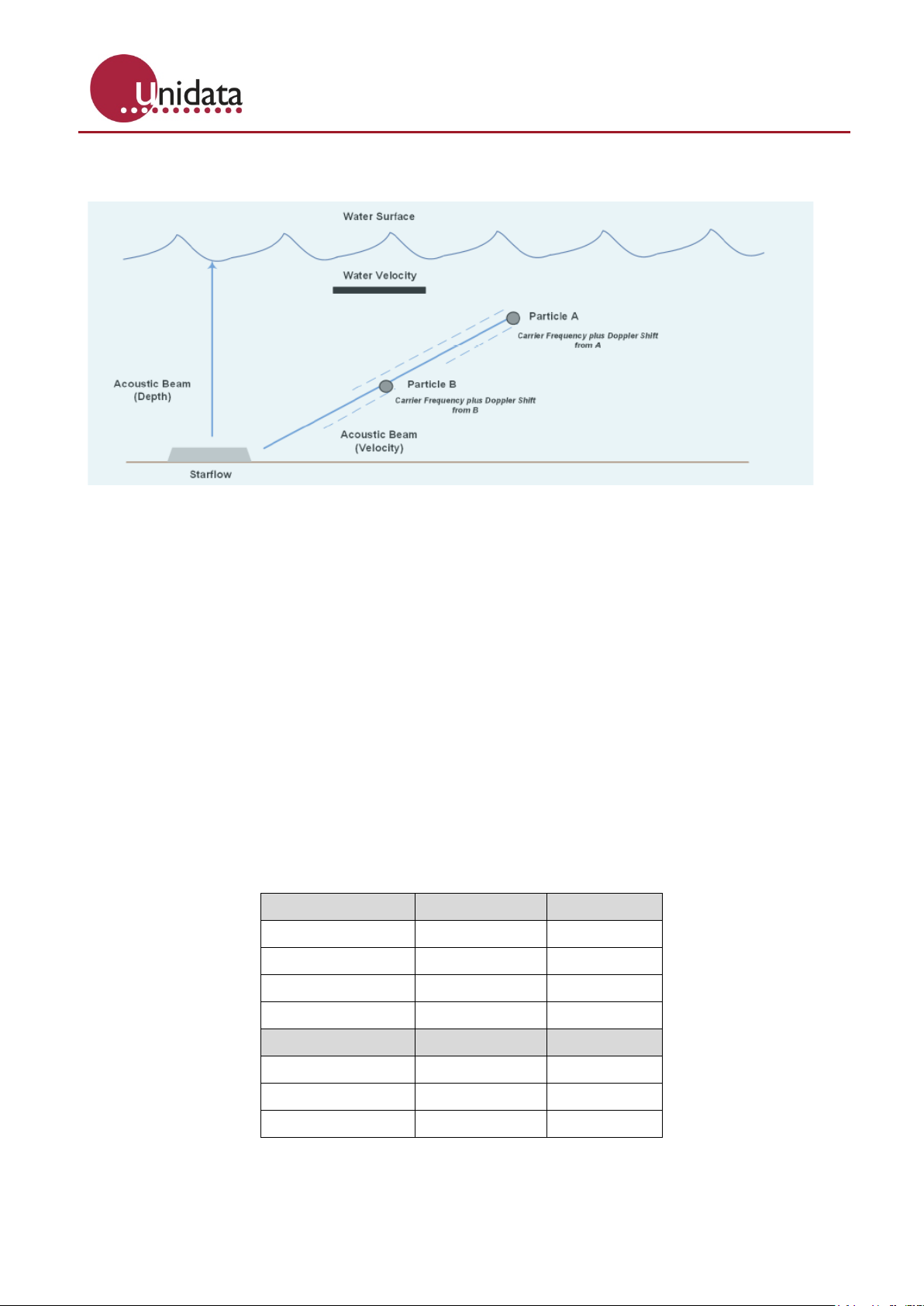 Unidata

Water Surface

Water Velocity

Particle A

Carrier Frequency plus Doppler Shift from A

Acoustic Beam (Depth)

Particle B

Carrier Frequency plus Doppler Shift from B

Acoustic Beam (Velocity)

Starflow